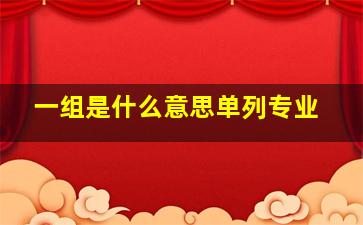 一组是什么意思单列专业